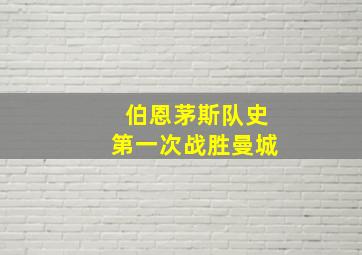 伯恩茅斯队史
第一次战胜曼城